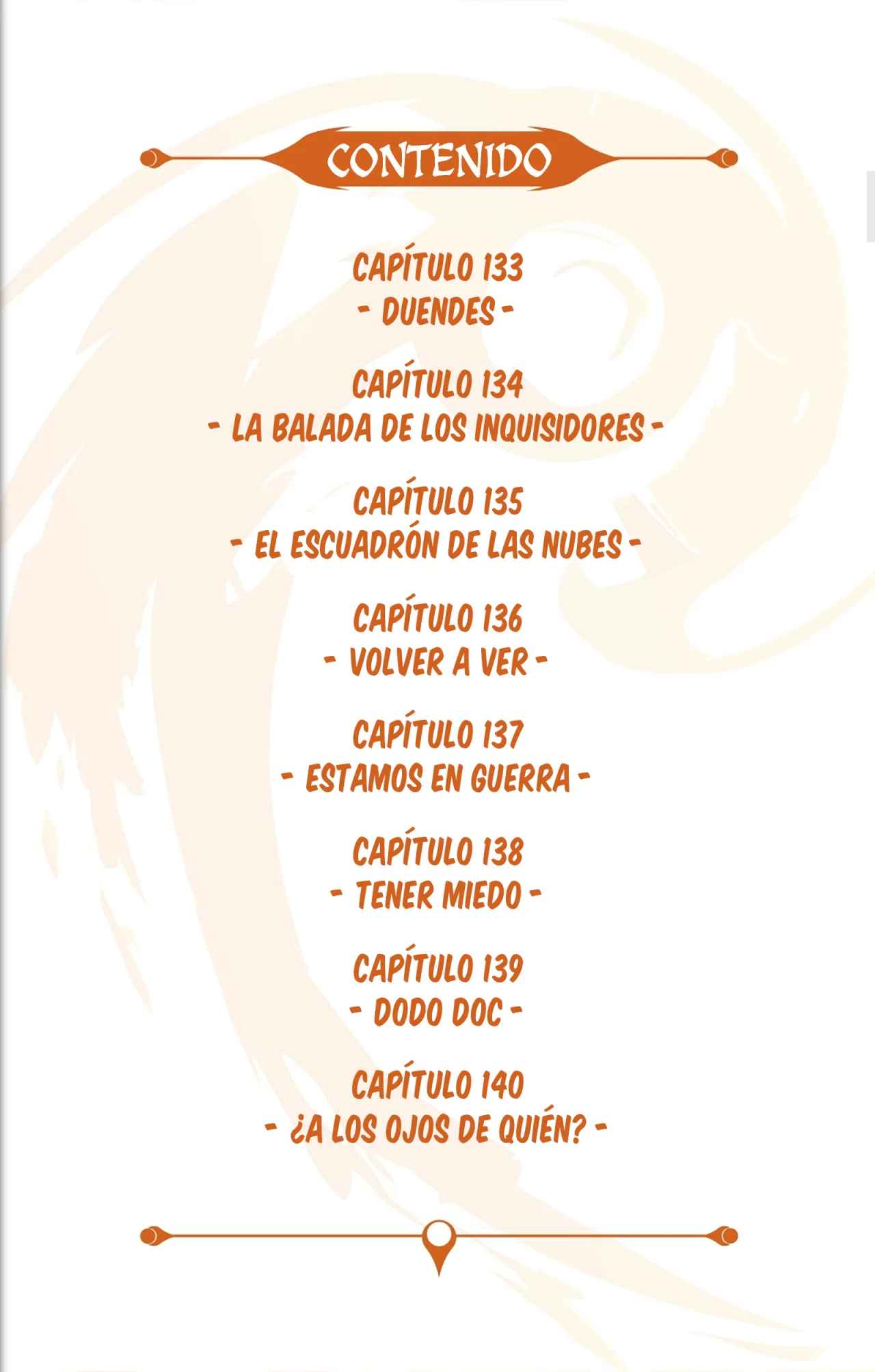 CONTENIDO

CAPÍTULO 133
- DUENDES -

CAPÍTULO 134
- LA BALADA DE LOS INQUISIDORES -

CAPÍTULO 135
- EL ESCUADRÓN DE LAS NUBES -

CAPÍTULO 136
- VOLVER A VER -

CAPÍTULO 137
- ESTAMOS EN GUERRA -

CAPÍTULO 138
- TENER MIEDO -

CAPÍTULO 139
- DODO DOC -

CAPÍTULO 140
- ¿A LOS OJOS DE QUIÉN? -